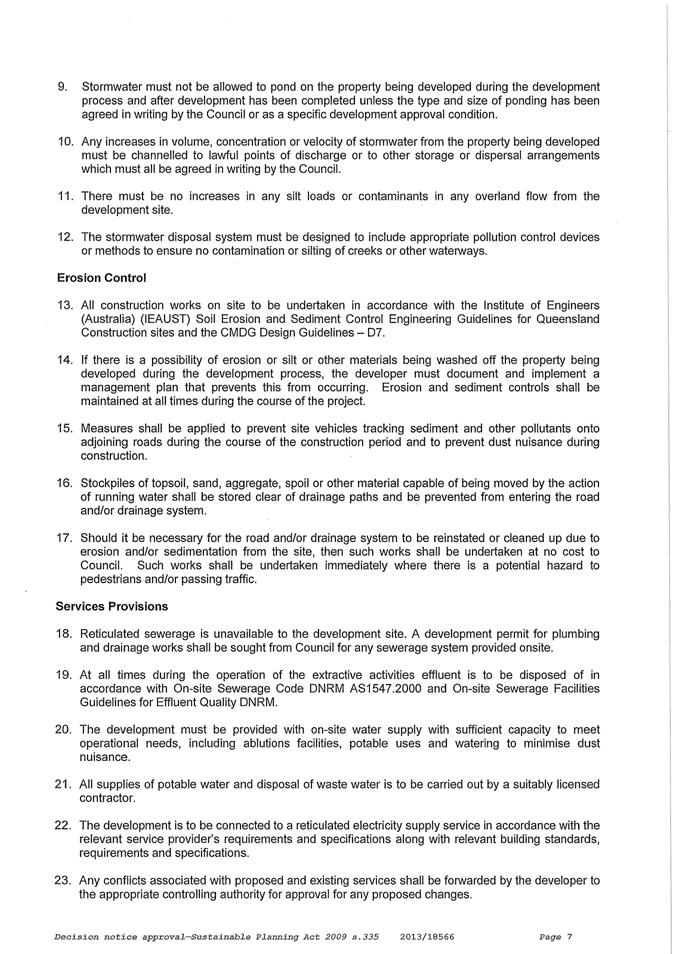 9. Stormwater must not be allowed to pond on the property being developed during the development process and after development has been completed unless the type and size of ponding has been agreed in writing by the Council or as a specific development approval condition.

10. Any increases in volume, concentration or velocity of stormwater from the property being developed must be channelled to lawful points of discharge or to other storage or dispersal arrangements which must all be agreed in writing by the Council.

11. There must be no increases in any silt loads or contaminants in any overland flow from the development site.

12. The stormwater disposal system must be designed to include appropriate pollution control devices or methods to ensure no contamination or silting of creeks or other waterways.

Erosion Control

13. All construction works on site to be undertaken in accordance with the Institute of Engineers (Australia) (IEAUST) Soil Erosion and Sediment Control Engineering Guidelines for Queensland Construction sites and the CMDG Design Guidelines – D7.

14. If there is a possibility of erosion or silt or other materials being washed off the property being developed during the development process, the developer must document and implement a management plan that prevents this from occurring. Erosion and sediment controls shall be maintained at all times during the course of the project.

15. Measures shall be applied to prevent site vehicles tracking sediment and other pollutants onto adjoining roads during the course of the construction period and to prevent dust nuisance during construction.

16. Stockpiles of topsoil, sand, aggregate, spoil or other material capable of being moved by the action of running water shall be stored clear of drainage paths and be prevented from entering the road and/or drainage system.

17. Should it be necessary for the road and/or drainage system to be reinstated or cleaned up due to erosion and/or sedimentation from the site, then such works shall be undertaken at no cost to Council. Such works shall be undertaken immediately where there is a potential hazard to pedestrians and/or passing traffic.

Services Provisions

18. Reticulated sewerage is unavailable to the development site. A development permit for plumbing and drainage works shall be sought from Council for any sewerage system provided onsite.

19. At all times during the operation of the extractive activities effluent is to be disposed of in accordance with On-site Sewerage Code DNRM AS1547.2000 and On-site Sewerage Facilities Guidelines for Effluent Quality DNRM.

20. The development must be provided with on-site water supply with sufficient capacity to meet operational needs, including ablutions facilities, potable uses and watering to minimise dust nuisance.

21. All supplies of potable water and disposal of waste water is to be carried out by a suitably licensed contractor.

22. The development is to be connected to a reticulated electricity supply service in accordance with the relevant service provider's requirements and specifications along with relevant building standards, requirements and specifications.

23. Any conflicts associated with proposed and existing services shall be forwarded by the developer to the appropriate controlling authority for approval for any proposed changes.

Decision notice approval—Sustainable Planning Act 2009 s.335 2013/18566 Page 7